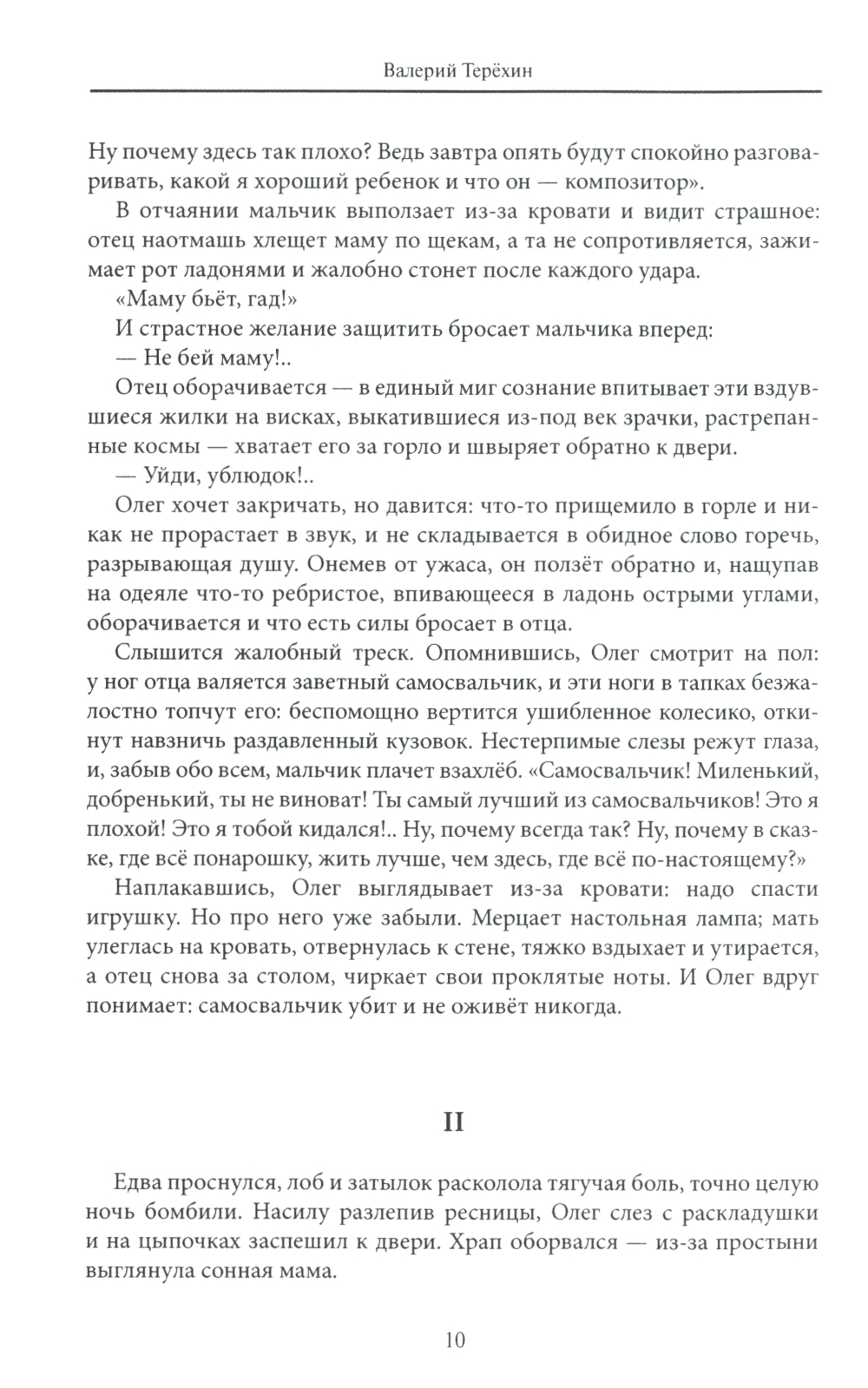 Валерий Терёхин

Ну почему здесь так плохо? Ведь завтра опять будут спокойно разговаривать, какой я хороший ребенок и что он — композитор».

В отчаянии мальчик выползает из-за кровати и видит страшное: отец наотмашь хлещет маму по щекам, а та не сопротивляется, зажимает рот ладонями и жалобно стонет после каждого удара.

«Маму бьёт, гад!»

И страстное желание защитить бросает мальчика вперед:

— Не бей маму!..

Отец оборачивается — в единый миг сознание впитывает эти вздувшиеся жилки на висках, выкатившиеся из-под век зрачки, растрепанные космы — хватает его за горло и швыряет обратно к двери.

— Уйди, ублюдок!..

Олег хочет закричать, но давится: что-то прищемило в горле и никак не прорастает в звук, и не складывается в обидное слово горечь, разрывающая душу. Онемев от ужаса, он ползёт обратно и, нащупав на одеяле что-то ребристое, впивающееся в ладонь острыми углами, оборачивается и что есть силы бросает в отца.

Слышится жалобный треск. Опомнившись, Олег смотрит на пол: у ног отца валяется заветный самосвальчик, и эти ноги в тапках безжалостно топчут его: беспомощно вертится ушибленное колесико, откинут навзничь раздавленный кузовок. Нестерпимые слезы режут глаза, и, забыв обо всем, мальчик плачет взахлёб. «Самосвальчик! Миленький, добренький, ты не виноват! Ты самый лучший из самосвальчиков! Это я плохой! Это я тобой кидался!.. Ну, почему всегда так? Ну, почему в сказке, где всё понарошку, жить лучше, чем здесь, где всё по-настоящему?»

Наплакавшись, Олег выглядывает из-за кровати: надо спасти игрушку. Но про него уже забыли. Мерцает настольная лампа; мать улеглась на кровать, отвернулась к стене, тяжко вздыхает и утирается, а отец снова за столом, чиркает свои проклятые ноты. И Олег вдруг понимает: самосвальчик убит и не оживёт никогда.

II

Едва проснулся, лоб и затылок расколола тягучая боль, точно целую ночь бомбили. Насилу разлепив ресницы, Олег слез с раскладушки и на цыпочках заспешил к двери. Храп оборвался — из-за простыни выглянула сонная мама.

10